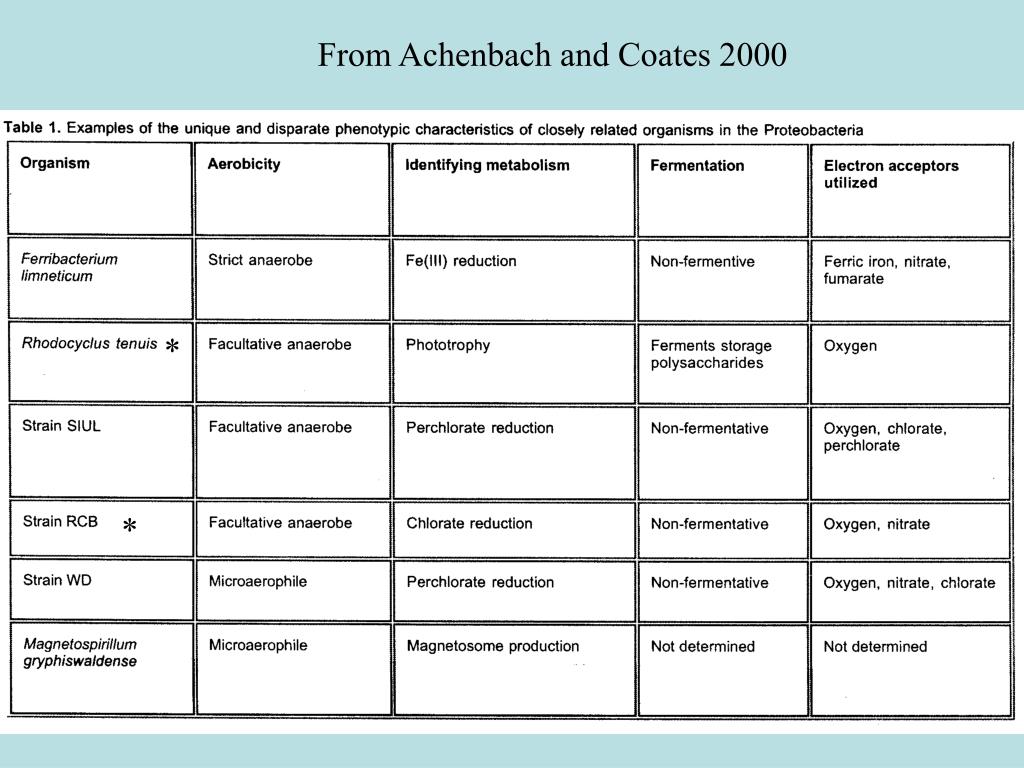 From Achenbach and Coates 2000

Table 1. Examples of the unique and disparate phenotypic characteristics of closely related organisms in the Proteobacteria

| Organism | Aerobicity | Identifying metabolism | Fermentation | Electron acceptors utilized |
|---|---|---|---|---|
| Ferribacterium limneticum | Strict anaerobe | Fe(III) reduction | Non-fermentive | Ferric iron, nitrate, fumarate |
| Rhodocyclus tenuis * | Facultative anaerobe | Phototrophy | Ferments storage polysaccharides | Oxygen |
| Strain SIUL | Facultative anaerobe | Perchlorate reduction | Non-fermentative | Oxygen, chlorate, perchlorate |
| Strain RCB * | Facultative anaerobe | Chlorate reduction | Non-fermentative | Oxygen, nitrate |
| Strain WD | Microaerophile | Perchlorate reduction | Non-fermentative | Oxygen, nitrate, chlorate |
| Magnetospirillum gryphiswaldense | Microaerophile | Magnetosome production | Not determined | Not determined |